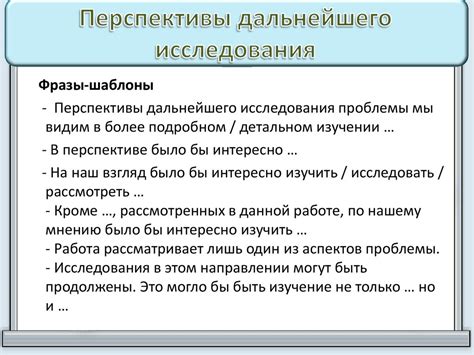 Перспективы дальнейшего исследования

Фразы-шаблоны

- Перспективы дальнейшего исследования проблемы мы видим в более подробном / детальном изучении …

- В перспективе было бы интересно …

- На наш взгляд было бы интересно изучить / исследовать / рассмотреть …

- Кроме …, рассмотренных в данной работе, по нашему мнению было бы интересно изучить …

- Работа рассматривает лишь один из аспектов проблемы.

- Исследования в этом направлении могут быть продолжены. Это могло бы быть изучение не только … но и …